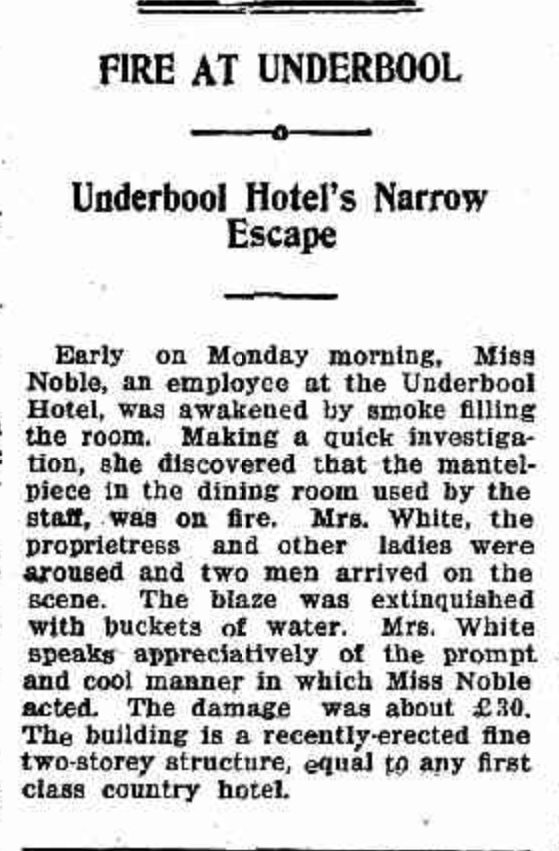 FIRE AT UNDERBOOL

Underbool Hotel's Narrow Escape

Early on Monday morning, Miss Noble, an employee at the Underbool Hotel, was awakened by smoke filling the room. Making a quick investigation, she discovered that the mantelpiece in the dining room used by the staff, was on fire. Mrs. White, the proprietress and other ladies were aroused and two men arrived on the scene. The blaze was extinquished with buckets of water. Mrs. White speaks appreciatively of the prompt and cool manner in which Miss Noble acted. The damage was about £30. The building is a recently-erected fine two-storey structure, equal to any first class country hotel.